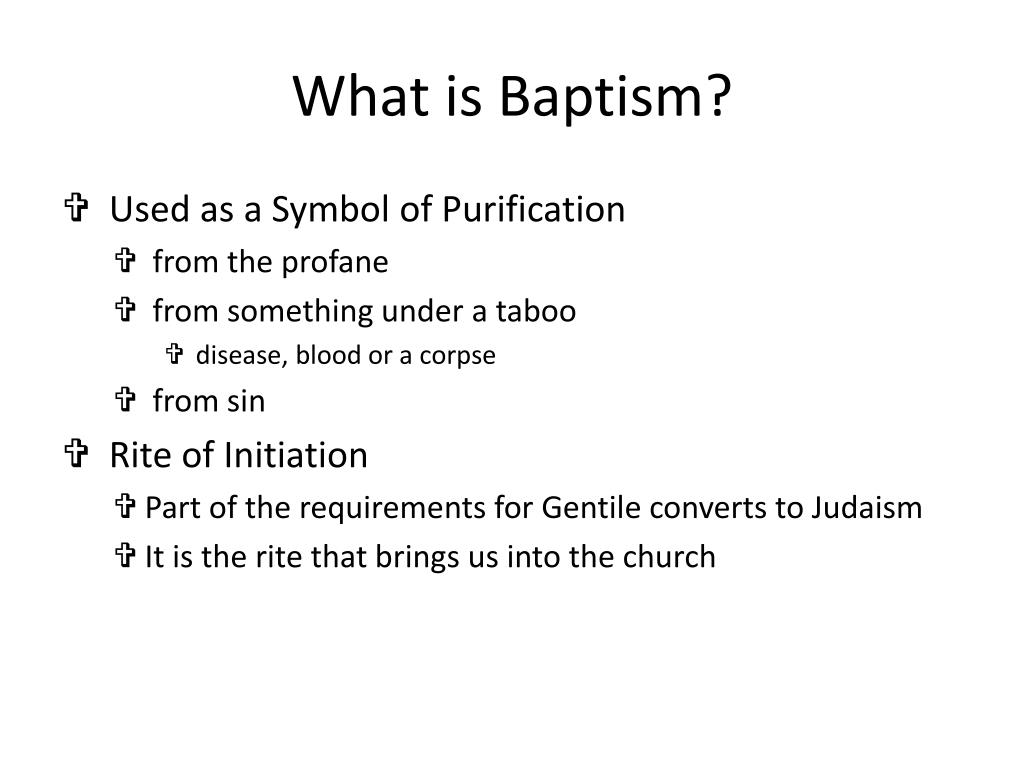 What is Baptism?

✞ Used as a Symbol of Purification
✞ from the profane
✞ from something under a taboo
✞ disease, blood or a corpse
✞ from sin
✞ Rite of Initiation
✞ Part of the requirements for Gentile converts to Judaism
✞ It is the rite that brings us into the church